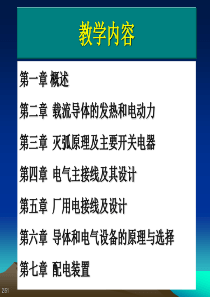 教学内容

第一章 概述

第二章 载流导体的发热和电动力

第三章 灭弧原理及主要开关电器

第四章 电气主接线及其设计

第五章 厂用电接线及设计

第六章 导体和电气设备的原理与选择

第七章 配电装置

251